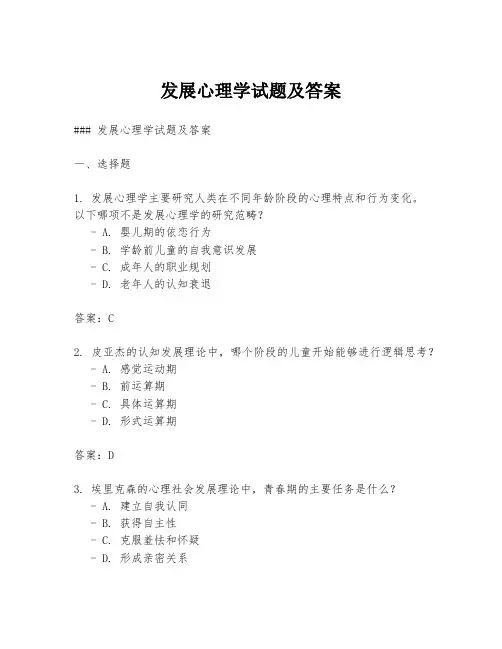 发展心理学试题及答案

### 发展心理学试题及答案

一、选择题

1. 发展心理学主要研究人类在不同年龄阶段的心理特点和行为变化。以下哪项不是发展心理学的研究范畴？
- A. 婴儿期的依恋行为
- B. 学龄前儿童的自我意识发展
- C. 成年人的职业规划
- D. 老年人的认知衰退

答案：C

2. 皮亚杰的认知发展理论中，哪个阶段的儿童开始能够进行逻辑思考？
- A. 感觉运动期
- B. 前运算期
- C. 具体运算期
- D. 形式运算期

答案：D

3. 埃里克森的心理社会发展理论中，青春期的主要任务是什么？
- A. 建立自我认同
- B. 获得自主性
- C. 克服羞怯和怀疑
- D. 形成亲密关系